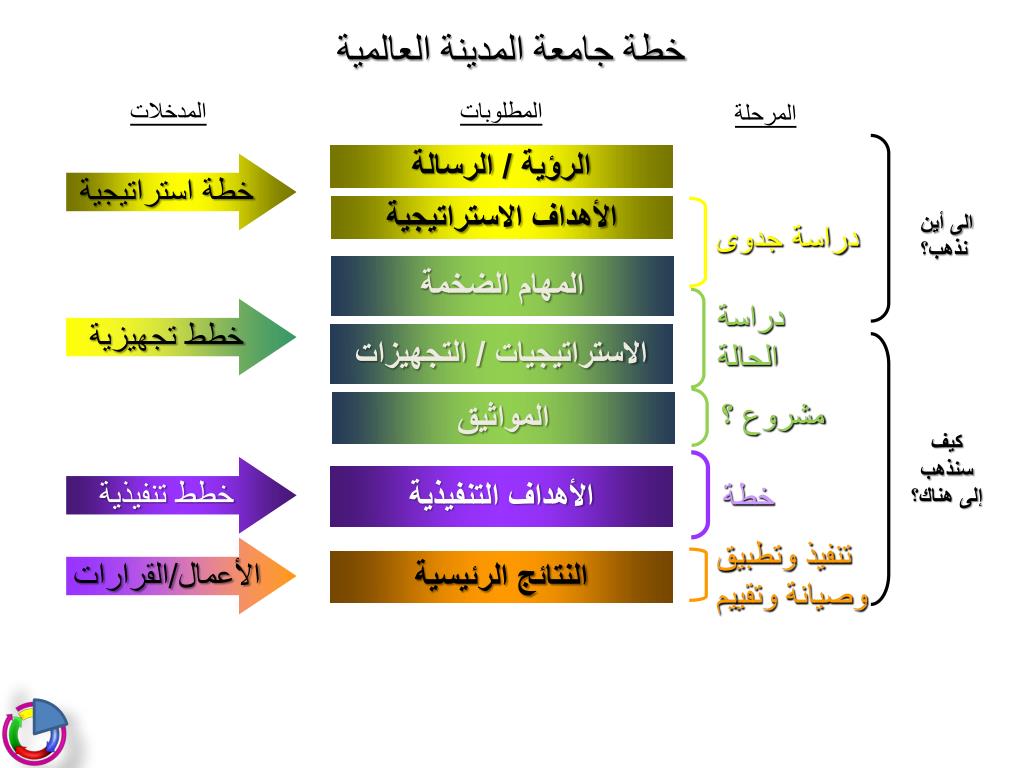 خطة جامعة المدينة العالمية

المرحلة

المطلوبات

المدخلات

الى أين نذهب؟

كيف سنذهب إلى هناك؟

دراسة جدوى

دراسة الحالة

مشروع ؟

خطة

تنفيذ وتطبيق وصيانة وتقييم

الرؤية / الرسالة

الأهداف الاستراتيجية

المهام الضخمة

الاستراتيجيات / التجهيزات

المواثيق

الأهداف التنفيذية

النتائج الرئيسية

خطة استراتيجية

خطط تجهيزية

خطط تنفيذية

الأعمال/القرارات